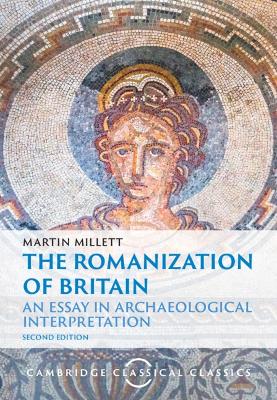 MARTIN MILLETT

THE ROMANIZATION OF BRITAIN

AN ESSAY IN ARCHAEOLOGICAL INTERPRETATION

SECOND EDITION

CAMBRIDGE CLASSICAL CLASSICS